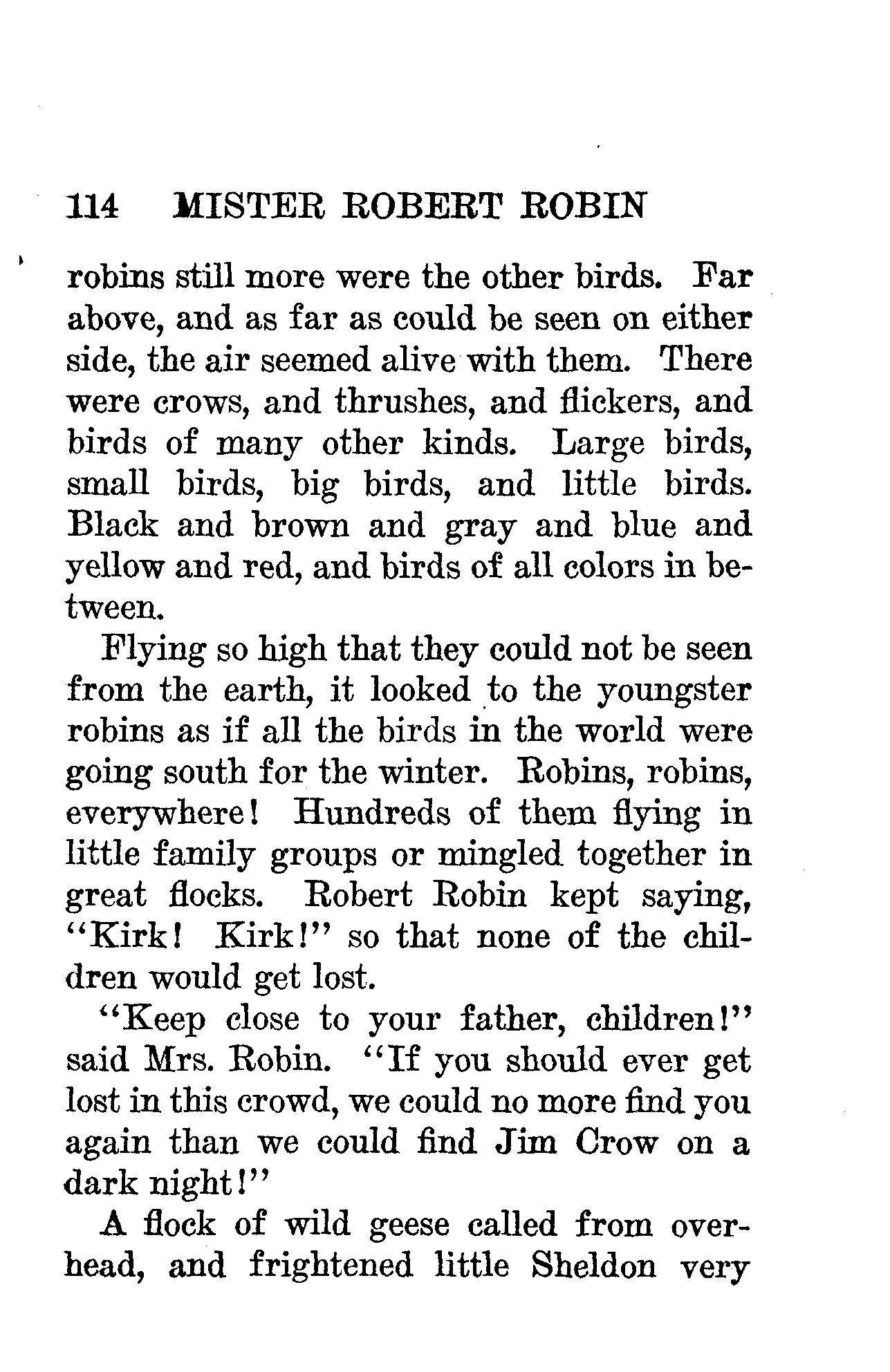 114 MISTER ROBERT ROBIN

robins still more were the other birds. Far above, and as far as could be seen on either side, the air seemed alive with them. There were crows, and thrushes, and flickers, and birds of many other kinds. Large birds, small birds, big birds, and little birds. Black and brown and gray and blue and yellow and red, and birds of all colors in between.

Flying so high that they could not be seen from the earth, it looked to the youngster robins as if all the birds in the world were going south for the winter. Robins, robins, everywhere! Hundreds of them flying in little family groups or mingled together in great flocks. Robert Robin kept saying, "Kirk! Kirk!" so that none of the children would get lost.

"Keep close to your father, children!" said Mrs. Robin. "If you should ever get lost in this crowd, we could no more find you again than we could find Jim Crow on a dark night!"

A flock of wild geese called from overhead, and frightened little Sheldon very